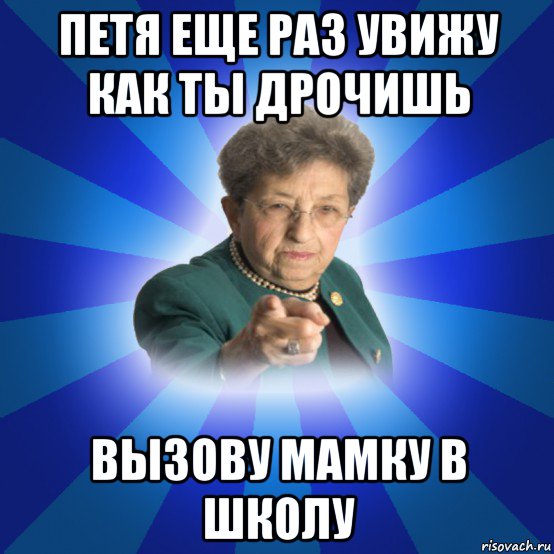 ПЕТЯ ЕЩЕ РАЗ УВИЖУ КАК ТЫ ДРОЧИШЬ

ВЫЗОВУ МАМКУ В ШКОЛУ

risovach.ru